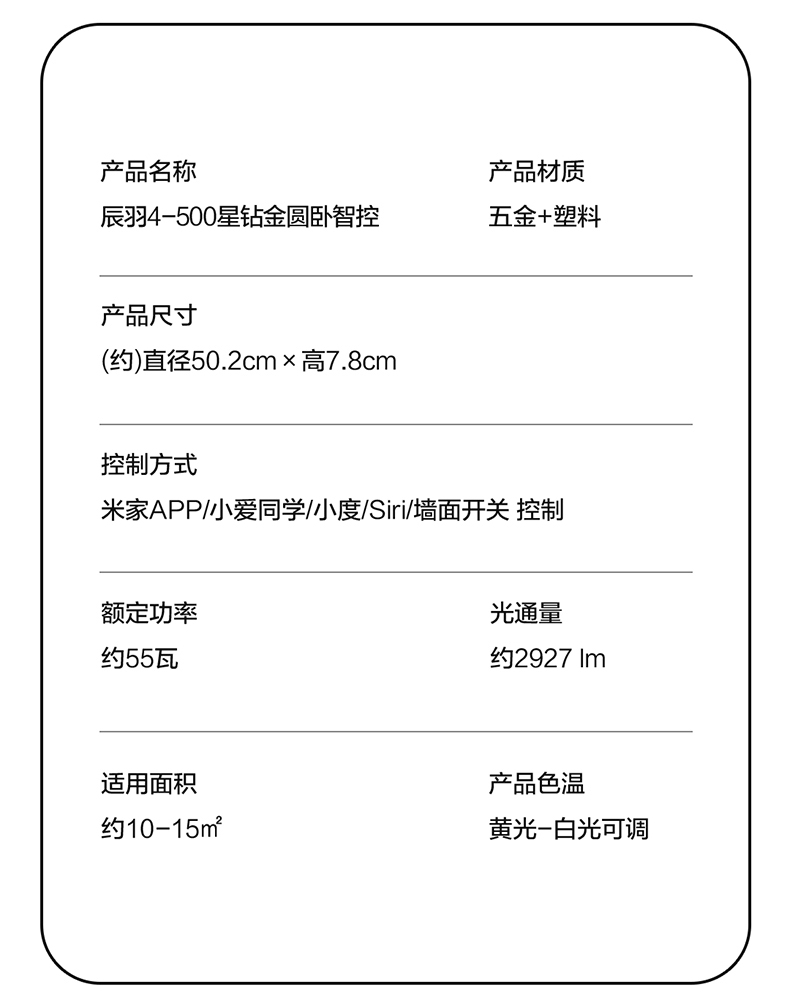 产品名称
辰羽4-500星钻金圆卧智控

产品材质
五金+塑料

产品尺寸
(约)直径50.2cm×高7.8cm

控制方式
米家APP/小爱同学/小度/Siri/墙面开关 控制

额定功率
约55瓦

光通量
约2927 lm

适用面积
约10-15㎡

产品色温
黄光-白光可调